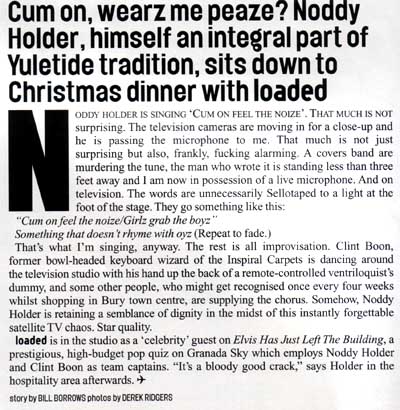 Cum on, wearz me peaze? Noddy Holder, himself an integral part of Yuletide tradition, sits down to Christmas dinner with loaded

NODDY HOLDER IS SINGING 'CUM ON FEEL THE NOIZE'. THAT MUCH IS NOT surprising. The television cameras are moving in for a close-up and he is passing the microphone to me. That much is not just surprising but also, frankly, fucking alarming. A covers band are murdering the tune, the man who wrote it is standing less than three feet away and I am now in possession of a live microphone. And on television. The words are unnecessarily Sellotaped to a light at the foot of the stage. They go something like this:

"Cum on feel the noize/Girlz grab the boyz"
Something that doesn't rhyme with oyz (Repeat to fade.)

That's what I'm singing, anyway. The rest is all improvisation. Clint Boon, former bowl-headed keyboard wizard of the Inspiral Carpets is dancing around the television studio with his hand up the back of a remote-controlled ventriloquist's dummy, and some other people, who might get recognised once every four weeks whilst shopping in Bury town centre, are supplying the chorus. Somehow, Noddy Holder is retaining a semblance of dignity in the midst of this instantly forgettable satellite TV chaos. Star quality.

loaded is in the studio as a 'celebrity' guest on Elvis Has Just Left The Building, a prestigious, high-budget pop quiz on Granada Sky which employs Noddy Holder and Clint Boon as team captains. "It's a bloody good crack," says Holder in the hospitality area afterwards. ✈

story by BILL BORROWS photos by DEREK RIDGERS